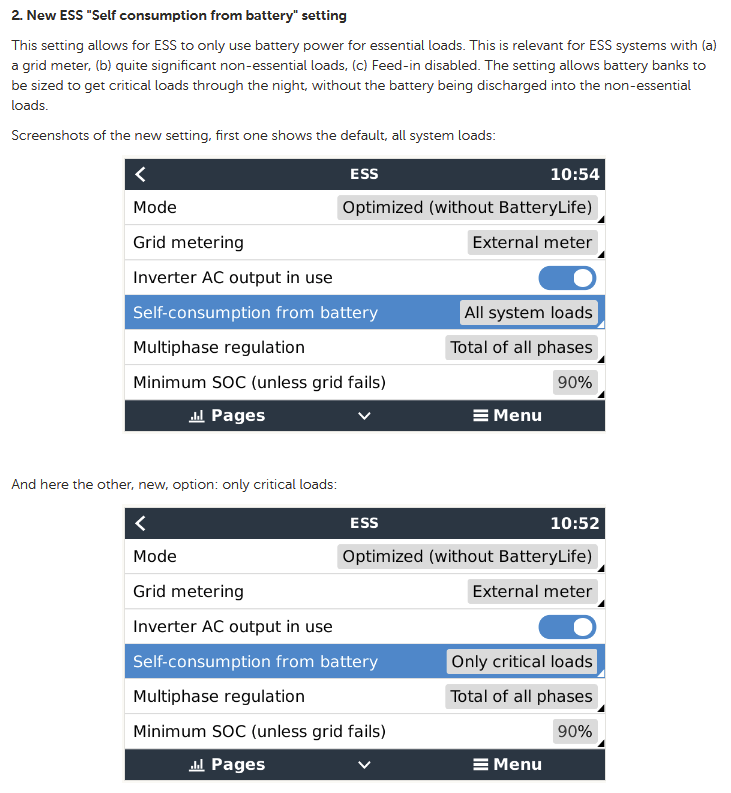 2. New ESS "Self consumption from battery" setting

This setting allows for ESS to only use battery power for essential loads. This is relevant for ESS systems with (a) a grid meter, (b) quite significant non-essential loads, (c) Feed-in disabled. The setting allows battery banks to be sized to get critical loads through the night, without the battery being discharged into the non-essential loads.

Screenshots of the new setting, first one shows the default, all system loads:

ESS 10:54

Mode Optimized (without BatteryLife)

Grid metering External meter

Inverter AC output in use

Self-consumption from battery All system loads

Multiphase regulation Total of all phases

Minimum SOC (unless grid fails) 90%

Pages Menu

And here the other, new, option: only critical loads:

ESS 10:52

Mode Optimized (without BatteryLife)

Grid metering External meter

Inverter AC output in use

Self-consumption from battery Only critical loads

Multiphase regulation Total of all phases

Minimum SOC (unless grid fails) 90%

Pages Menu